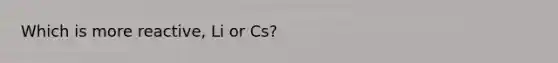 Which is more reactive, Li or Cs?